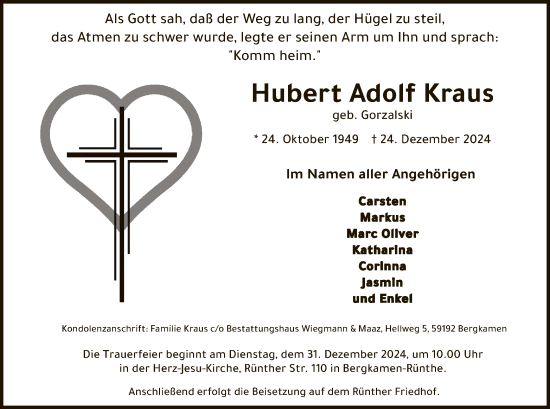 Als Gott sah, daß der Weg zu lang, der Hügel zu steil, das Atmen zu schwer wurde, legte er seinen Arm um Ihn und sprach: "Komm heim."

Hubert Adolf Kraus
geb. Gorzalski

* 24. Oktober 1949 † 24. Dezember 2024

Im Namen aller Angehörigen

Carsten
Markus
Marc Oliver
Katharina
Corinna
Jasmin
und Enkel

Kondolenzanschrift: Familie Kraus c/o Bestattungshaus Wiegmann & Maaz, Hellweg 5, 59192 Bergkamen

Die Trauerfeier beginnt am Dienstag, dem 31. Dezember 2024, um 10.00 Uhr in der Herz-Jesu-Kirche, Rünther Str. 110 in Bergkamen-Rünthe.

Anschließend erfolgt die Beisetzung auf dem Rünther Friedhof.